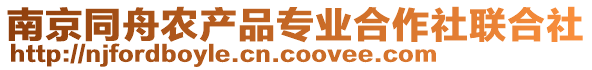 南京同舟农产品专业合作社联合社
http://njfordboyle.cn.coovee.com